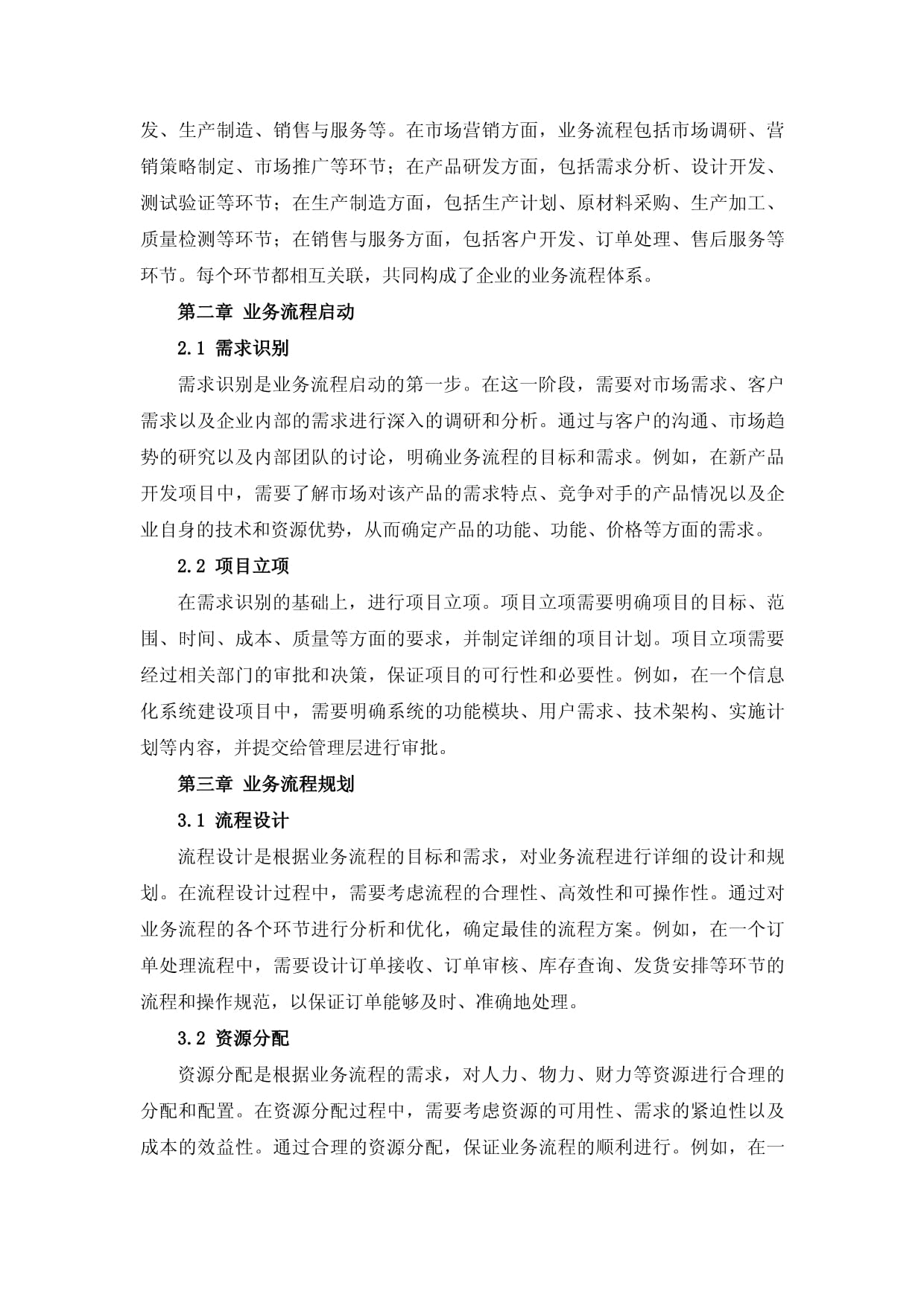 发、生产制造、销售与服务等。在市场营销方面，业务流程包括市场调研、营销策略制定、市场推广等环节；在产品研发方面，包括需求分析、设计开发、测试验证等环节；在生产制造方面，包括生产计划、原材料采购、生产加工、质量检测等环节；在销售与服务方面，包括客户开发、订单处理、售后服务等环节。每个环节都相互关联，共同构成了企业的业务流程体系。

第二章 业务流程启动

2.1 需求识别

需求识别是业务流程启动的第一步。在这一阶段，需要对市场需求、客户需求以及企业内部的需求进行深入的调研和分析。通过与客户的沟通、市场趋势的研究以及内部团队的讨论，明确业务流程的目标和需求。例如，在新产品开发项目中，需要了解市场对该产品的需求特点、竞争对手的产品情况以及企业自身的技术和资源优势，从而确定产品的功能、功能、价格等方面的需求。

2.2 项目立项

在需求识别的基础上，进行项目立项。项目立项需要明确项目的目标、范围、时间、成本、质量等方面的要求，并制定详细的项目计划。项目立项需要经过相关部门的审批和决策，保证项目的可行性和必要性。例如，在一个信息化系统建设项目中，需要明确系统的功能模块、用户需求、技术架构、实施计划等内容，并提交给管理层进行审批。

第三章 业务流程规划

3.1 流程设计

流程设计是根据业务流程的目标和需求，对业务流程进行详细的设计和规划。在流程设计过程中，需要考虑流程的合理性、高效性和可操作性。通过对业务流程的各个环节进行分析和优化，确定最佳的流程方案。例如，在一个订单处理流程中，需要设计订单接收、订单审核、库存查询、发货安排等环节的流程和操作规范，以保证订单能够及时、准确地处理。

3.2 资源分配

资源分配是根据业务流程的需求，对人力、物力、财力等资源进行合理的分配和配置。在资源分配过程中，需要考虑资源的可用性、需求的紧迫性以及成本的效益性。通过合理的资源分配，保证业务流程的顺利进行。例如，在一